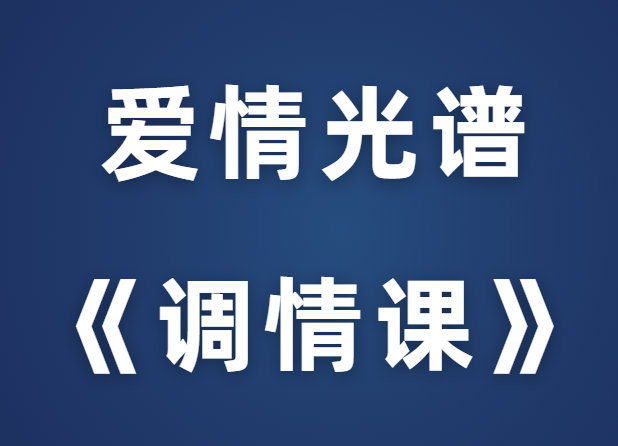 爱情光谱

《调情课》